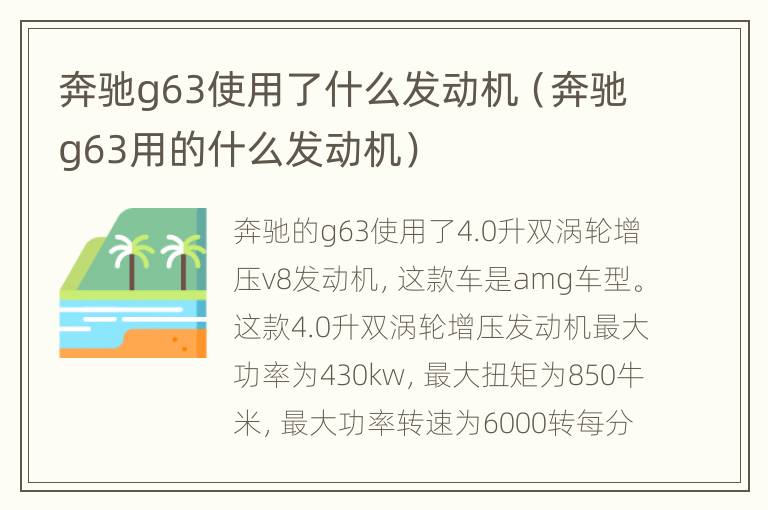 奔驰g63使用了什么发动机（奔驰g63用的什么发动机）

奔驰的g63使用了4.0升双涡轮增压v8发动机，这款车是amg车型。这款4.0升双涡轮增压发动机最大功率为430kw，最大扭矩为850牛米，最大功率转速为6000转每分